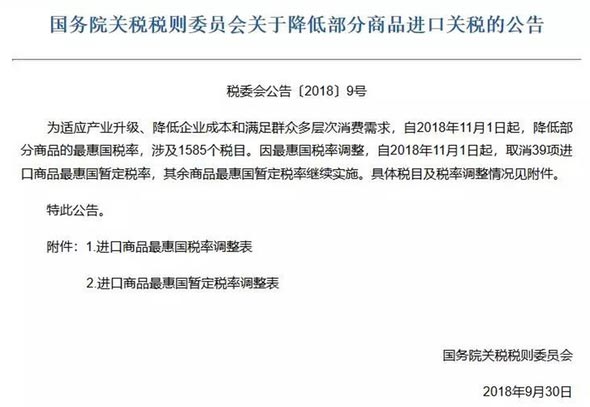 国务院关税税则委员会关于降低部分商品进口关税的公告

税委会公告〔2018〕9号

为适应产业升级、降低企业成本和满足群众多层次消费需求，自2018年11月1日起，降低部分商品的最惠国税率，涉及1585个税目。因最惠国税率调整，自2018年11月1日起，取消39项进口商品最惠国暂定税率，其余商品最惠国暂定税率继续实施。具体税目及税率调整情况见附件。

特此公告。

附件：1.进口商品最惠国税率调整表

2.进口商品最惠国暂定税率调整表

国务院关税税则委员会

2018年9月30日